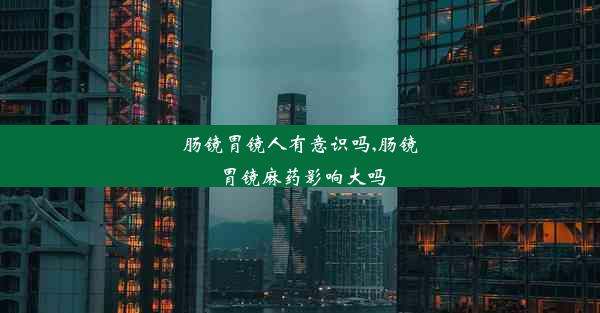 肠镜胃镜人有意识吗,肠镜胃镜麻药影响大吗